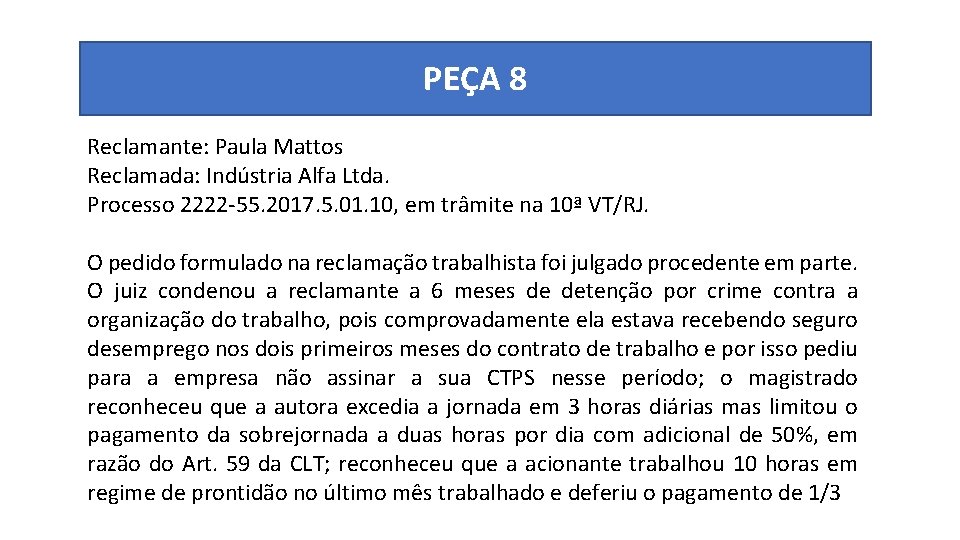 PEÇA 8

Reclamante: Paula Mattos
Reclamada: Indústria Alfa Ltda.
Processo 2222-55.2017.5.01.10, em trâmite na 10ª VT/RJ.

O pedido formulado na reclamação trabalhista foi julgado procedente em parte. O juiz condenou a reclamante a 6 meses de detenção por crime contra a organização do trabalho, pois comprovadamente ela estava recebendo seguro desemprego nos dois primeiros meses do contrato de trabalho e por isso pediu para a empresa não assinar a sua CTPS nesse período; o magistrado reconheceu que a autora excedia a jornada em 3 horas diárias mas limitou o pagamento da sobrejornada a duas horas por dia com adicional de 50%, em razão do Art. 59 da CLT; reconheceu que a acionante trabalhou 10 horas em regime de prontidão no último mês trabalhado e deferiu o pagamento de 1/3